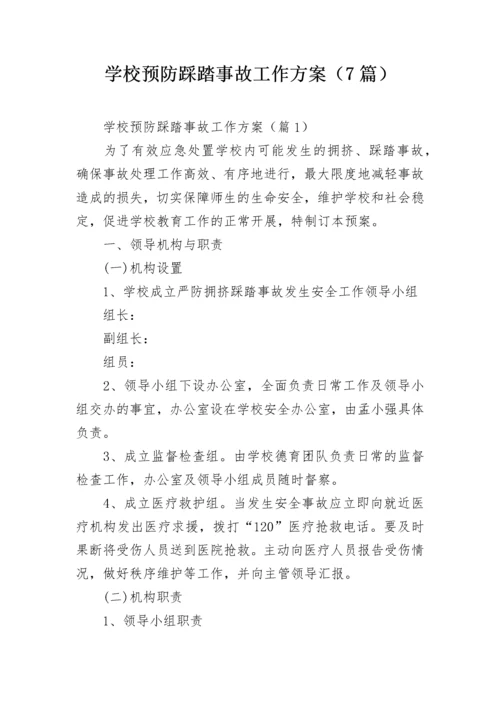 学校预防踩踏事故工作方案（7篇）

学校预防踩踏事故工作方案（篇1）

为了有效应急处置学校内可能发生的拥挤、踩踏事故，确保事故处理工作高效、有序地进行，最大限度地减轻事故造成的损失，切实保障师生的生命安全，维护学校和社会稳定，促进学校教育工作的正常开展，特制订本预案。

一、领导机构与职责

(一)机构设置

1、学校成立严防拥挤踩踏事故发生安全工作领导小组

组长：

副组长：

组员：

2、领导小组下设办公室，全面负责日常工作及领导小组交办的事宜，办公室设在学校安全办公室，由孟小强具体负责。

3、成立监督检查组。由学校德育团队负责日常的监督检查工作，办公室及领导小组成员随时督察。

4、成立医疗救护组。当发生安全事故应立即向就近医疗机构发出医疗求援，拨打“120”医疗抢救电话。要及时果断将受伤人员送到医院抢救。主动向医疗人员报告受伤情况，做好秩序维护等工作，并向主管领导汇报。

(二)机构职责

1、领导小组职责